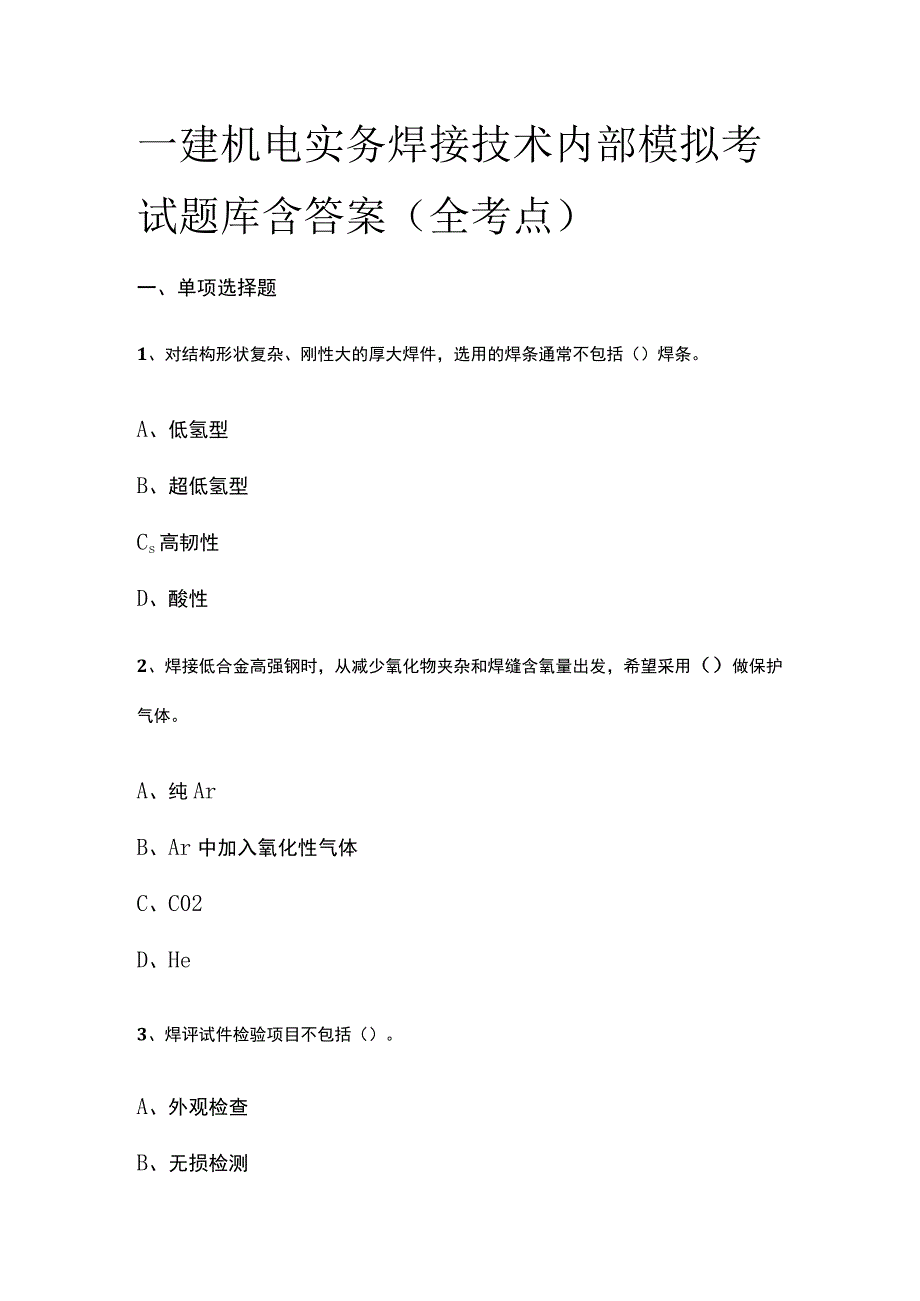 一建机电实务焊接技术内部模拟考试题库含答案（全考点）

一、单项选择题

1、对结构形状复杂、刚性大的厚大焊件，选用的焊条通常不包括（）焊条。

A、低氢型

B、超低氢型

$C_s$高韧性

D、酸性

2、焊接低合金高强钢时，从减少氧化物夹杂和焊缝含氧量出发，希望采用（）做保护气体。

A、纯Ar

B、Ar中加入氧化性气体

C、CO2

D、He

3、焊评试件检验项目不包括（）。

A、外观检查

B、无损检测